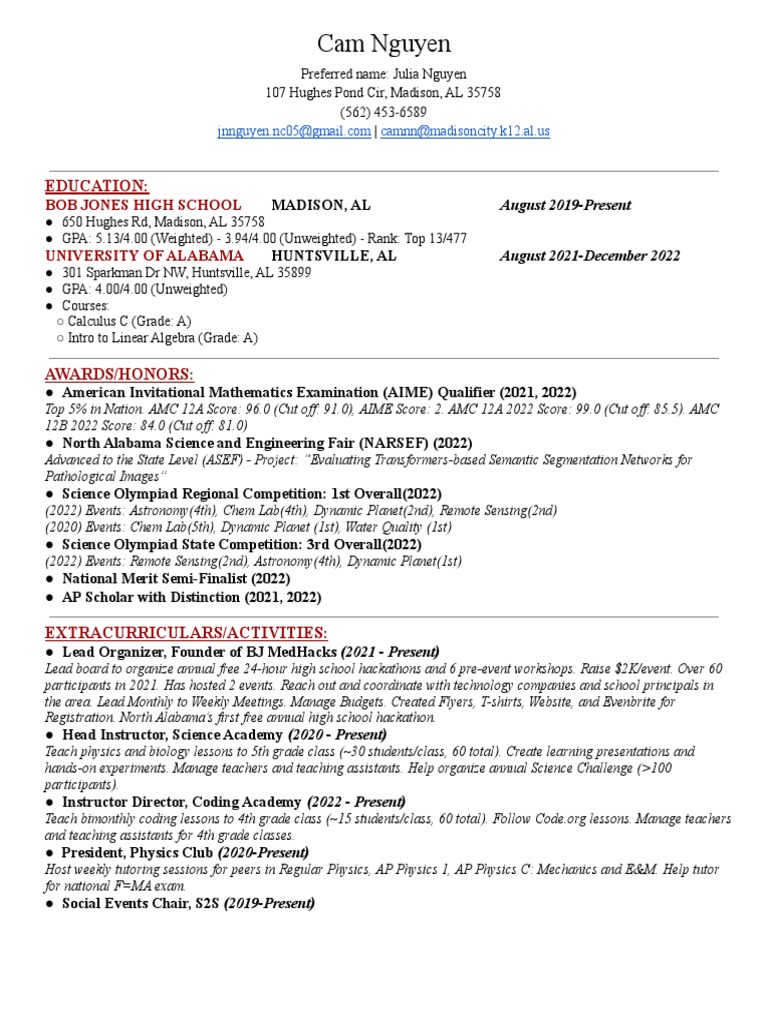 Cam Nguyen

Preferred name: Julia Nguyen
107 Hughes Pond Cir, Madison, AL 35758
(562) 453-6589
jnnguyen.nc05@gmail.com | camnn@madisoncity.k12.al.us

EDUCATION:
BOB JONES HIGH SCHOOL MADISON, AL August 2019-Present
● 650 Hughes Rd, Madison, AL 35758
● GPA: 5.13/4.00 (Weighted) - 3.94/4.00 (Unweighted) - Rank: Top 13/477
UNIVERSITY OF ALABAMA HUNTSVILLE, AL August 2021-December 2022
● 301 Sparkman Dr NW, Huntsville, AL 35899
● GPA: 4.00/4.00 (Unweighted)
● Courses:
○ Calculus C (Grade: A)
○ Intro to Linear Algebra (Grade: A)

AWARDS/HONORS:
● American Invitational Mathematics Examination (AIME) Qualifier (2021, 2022)
Top 5% in Nation. AMC 12A Score: 96.0 (Cut off: 91.0), AIME Score: 2. AMC 12A 2022 Score: 99.0 (Cut off: 85.5). AMC 12B 2022 Score: 84.0 (Cut off: 81.0)
● North Alabama Science and Engineering Fair (NARSEF) (2022)
Advanced to the State Level (ASEF) - Project: "Evaluating Transformers-based Semantic Segmentation Networks for Pathological Images"
● Science Olympiad Regional Competition: 1st Overall(2022)
(2022) Events: Astronomy(4th), Chem Lab(4th), Dynamic Planet(2nd), Remote Sensing(2nd)
(2020) Events: Chem Lab(5th), Dynamic Planet (1st), Water Quality (1st)
● Science Olympiad State Competition: 3rd Overall(2022)
(2022) Events: Remote Sensing(2nd), Astronomy(4th), Dynamic Planet(1st)
● National Merit Semi-Finalist (2022)
● AP Scholar with Distinction (2021, 2022)

EXTRACURRICULARS/ACTIVITIES:
● Lead Organizer, Founder of BJ MedHacks (2021 - Present)
Lead board to organize annual free 24-hour high school hackathons and 6 pre-event workshops. Raise $2K/event. Over 60 participants in 2021. Has hosted 2 events. Reach out and coordinate with technology companies and school principals in the area. Lead Monthly to Weekly Meetings. Manage Budgets. Created Flyers, T-shirts, Website, and Evenbrite for Registration. North Alabama's first free annual high school hackathon.
● Head Instructor, Science Academy (2020 - Present)
Teach physics and biology lessons to 5th grade class (~30 students/class, 60 total). Create learning presentations and hands-on experiments. Manage teachers and teaching assistants. Help organize annual Science Challenge (>100 participants).
● Instructor Director, Coding Academy (2022 - Present)
Teach bimonthly coding lessons to 4th grade class (~15 students/class, 60 total). Follow Code.org lessons. Manage teachers and teaching assistants for 4th grade classes.
● President, Physics Club (2020-Present)
Host weekly tutoring sessions for peers in Regular Physics, AP Physics 1, AP Physics C: Mechanics and E&M. Help tutor for national F=MA exam.
● Social Events Chair, S2S (2019-Present)